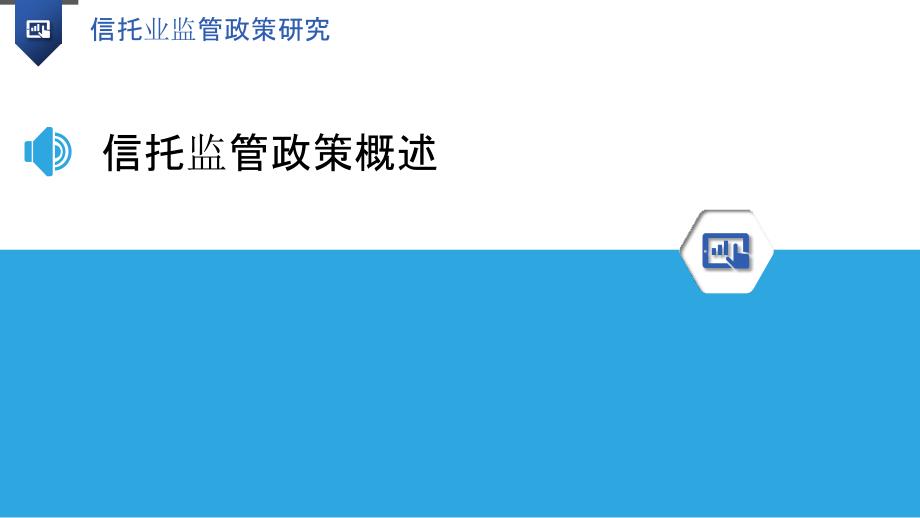 信托业监管政策研究

信托监管政策概述